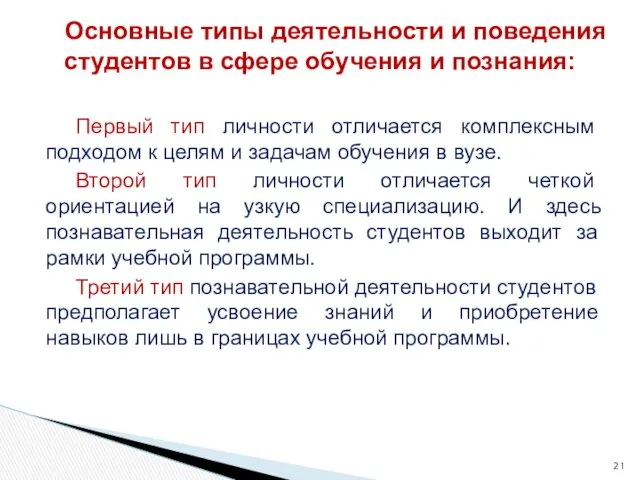 Основные типы деятельности и поведения студентов в сфере обучения и познания:

Первый тип личности отличается комплексным подходом к целям и задачам обучения в вузе.

Второй тип личности отличается четкой ориентацией на узкую специализацию. И здесь познавательная деятельность студентов выходит за рамки учебной программы.

Третий тип познавательной деятельности студентов предполагает усвоение знаний и приобретение навыков лишь в границах учебной программы.

21